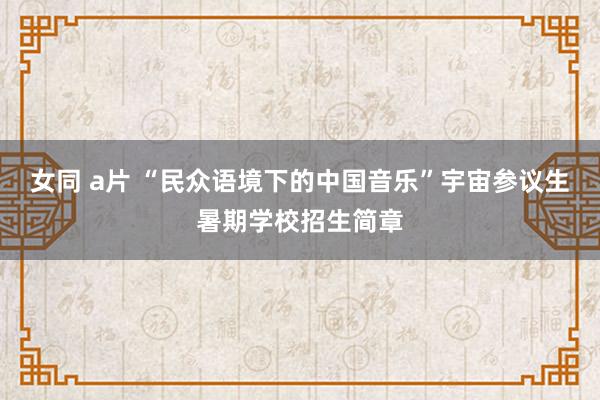 女同 a片 “民众语境下的中国音乐”宇宙参议生暑期学校招生简章